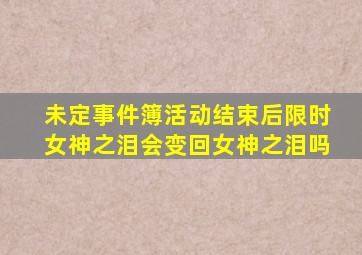 未定事件簿活动结束后限时女神之泪会变回女神之泪吗